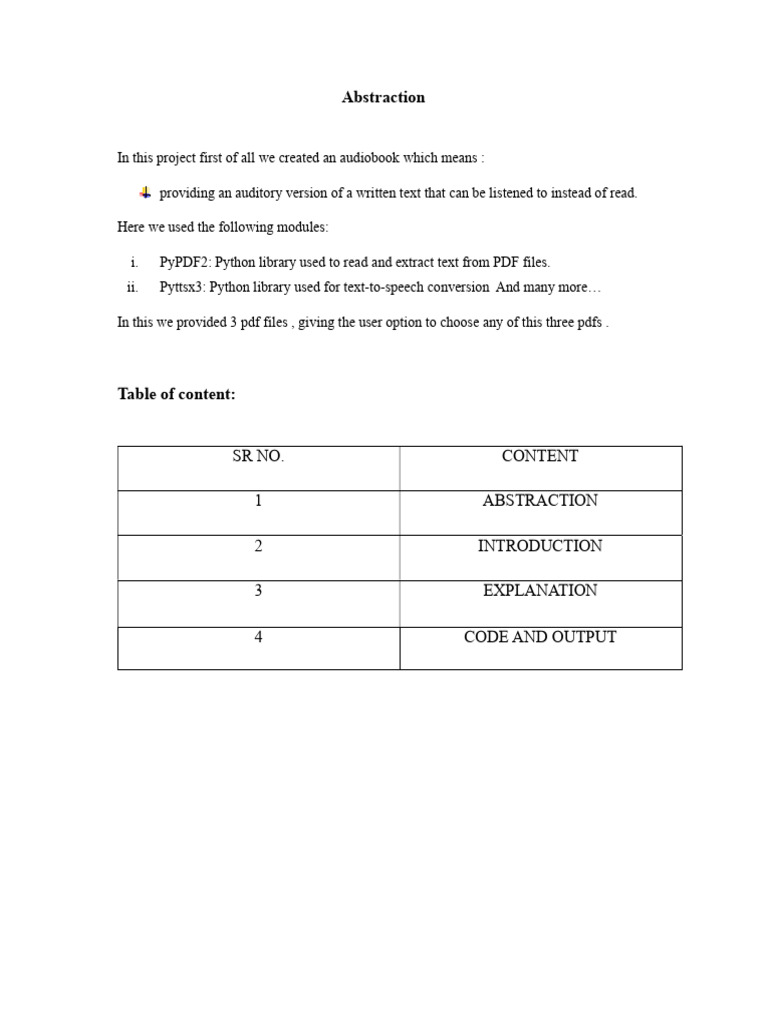 Abstraction

In this project first of all we created an audiobook which means :

providing an auditory version of a written text that can be listened to instead of read.

Here we used the following modules:

i. PyPDF2: Python library used to read and extract text from PDF files.
ii. Pyttsx3: Python library used for text-to-speech conversion And many more…

In this we provided 3 pdf files , giving the user option to choose any of this three pdfs .

Table of content:

| SR NO. | CONTENT |
|---|---|
| 1 | ABSTRACTION |
| 2 | INTRODUCTION |
| 3 | EXPLANATION |
| 4 | CODE AND OUTPUT |